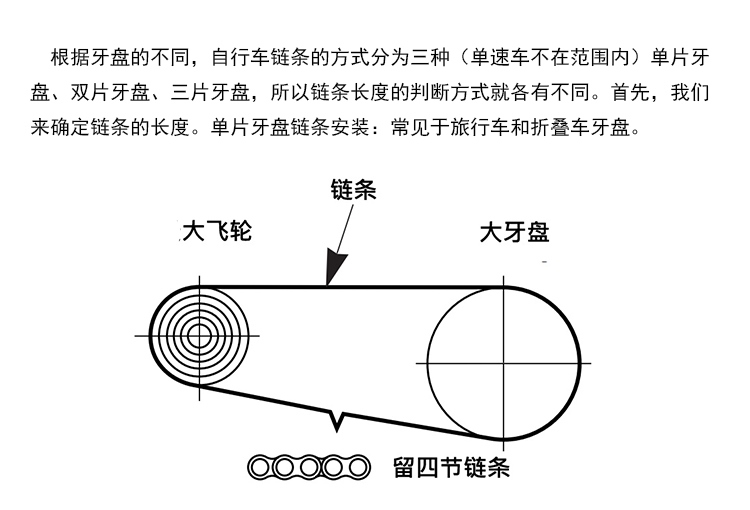 根据牙盘的不同，自行车链条的方式分为三种（单速车不在范围内）单片牙盘、双片牙盘、三片牙盘，所以链条长度的判断方式就各有不同。首先，我们来确定链条的长度。单片牙盘链条安装：常见于旅行车和折叠车牙盘。

链条

大飞轮

大牙盘

留四节链条